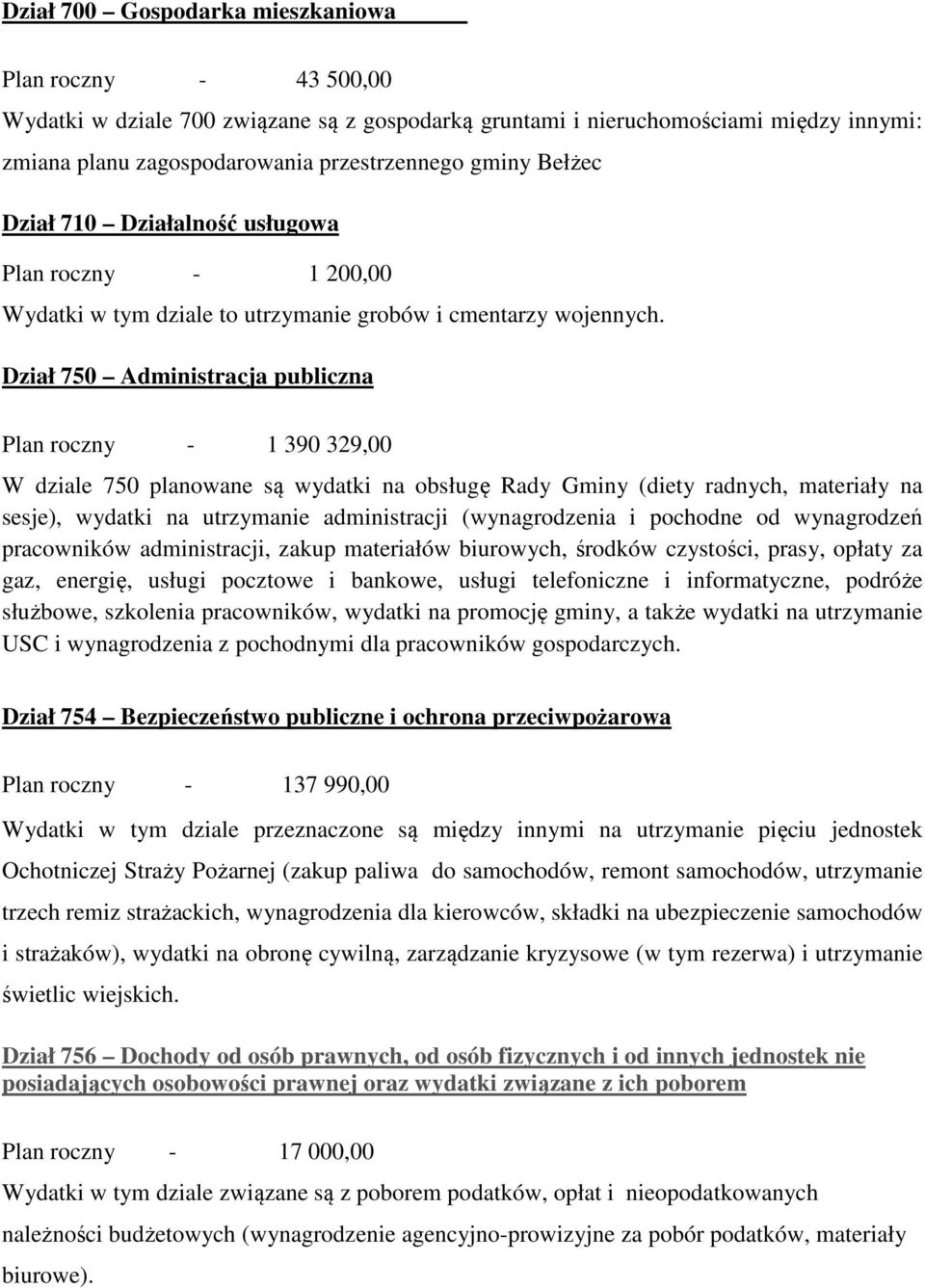 Dział 700 – Gospodarka mieszkaniowa

Plan roczny - 43 500,00

Wydatki w dziale 700 związane są z gospodarką gruntami i nieruchomościami między innymi: zmiana planu zagospodarowania przestrzennego gminy Bełżec

Dział 710 – Działalność usługowa

Plan roczny - 1 200,00

Wydatki w tym dziale to utrzymanie grobów i cmentarzy wojennych.

Dział 750 – Administracja publiczna

Plan roczny - 1 390 329,00

W dziale 750 planowane są wydatki na obsługę Rady Gminy (diety radnych, materiały na sesje), wydatki na utrzymanie administracji (wynagrodzenia i pochodne od wynagrodzeń pracowników administracji, zakup materiałów biurowych, środków czystości, prasy, opłaty za gaz, energię, usługi pocztowe i bankowe, usługi telefoniczne i informatyczne, podróże służbowe, szkolenia pracowników, wydatki na promocję gminy, a także wydatki na utrzymanie USC i wynagrodzenia z pochodnymi dla pracowników gospodarczych.

Dział 754 – Bezpieczeństwo publiczne i ochrona przeciwpożarowa

Plan roczny - 137 990,00

Wydatki w tym dziale przeznaczone są między innymi na utrzymanie pięciu jednostek Ochotniczej Straży Pożarnej (zakup paliwa do samochodów, remont samochodów, utrzymanie trzech remiz strażackich, wynagrodzenia dla kierowców, składki na ubezpieczenie samochodów i strażaków), wydatki na obronę cywilną, zarządzanie kryzysowe (w tym rezerwa) i utrzymanie świetlic wiejskich.

Dział 756 – Dochody od osób prawnych, od osób fizycznych i od innych jednostek nie posiadających osobowości prawnej oraz wydatki związane z ich poborem

Plan roczny - 17 000,00

Wydatki w tym dziale związane są z poborem podatków, opłat i nieopodatkowanych należności budżetowych (wynagrodzenie agencyjno-prowizyjne za pobór podatków, materiały biurowe).